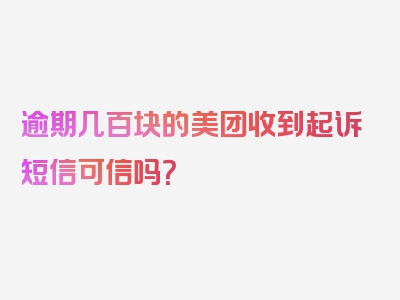 逾期几百块的美团收到起诉短信可信吗？